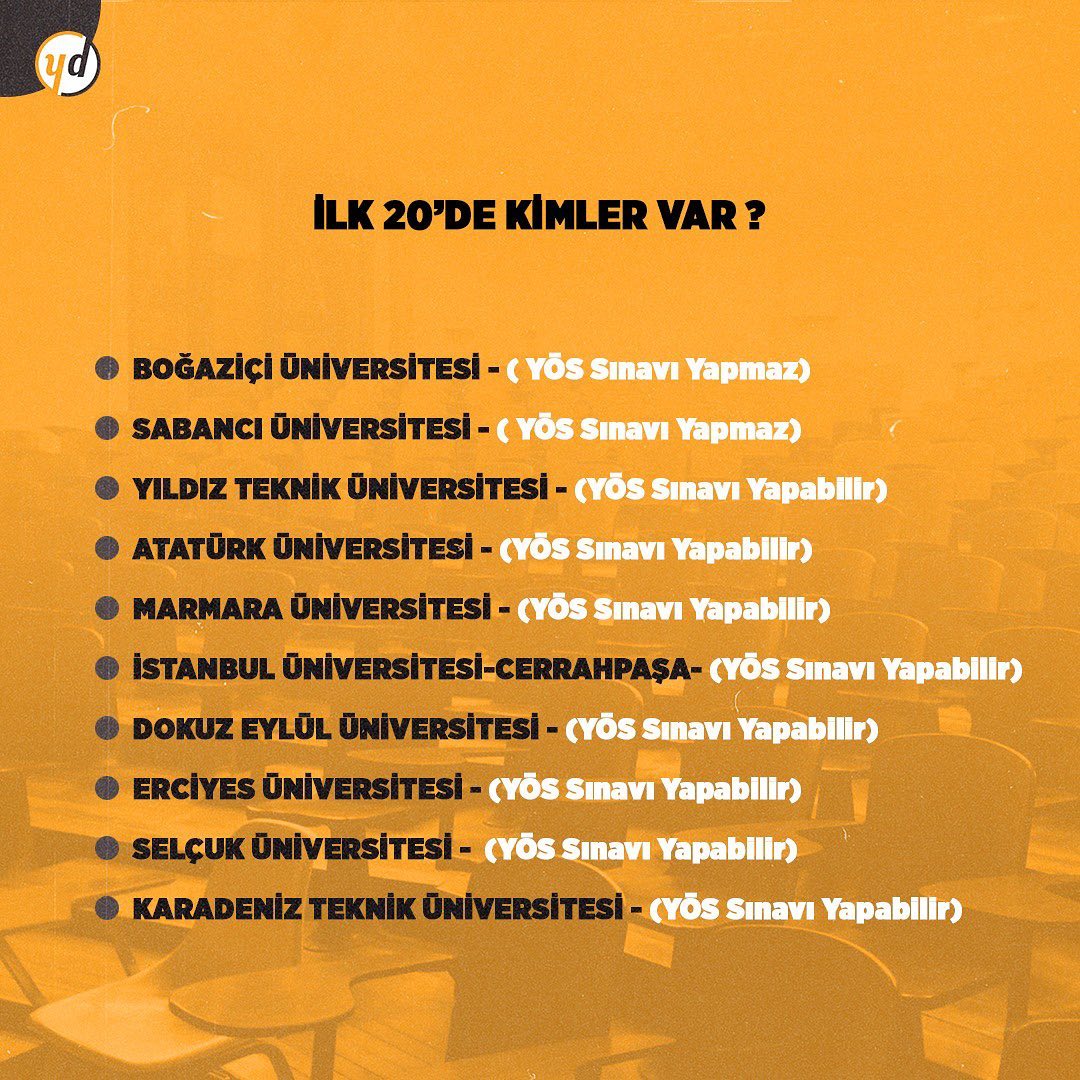 yd

İLK 20'DE KİMLER VAR ?

• BOĞAZİÇİ ÜNİVERSİTESİ - ( YÖS Sınavı Yapmaz)
• SABANCI ÜNİVERSİTESİ - ( YÖS Sınavı Yapmaz)
• YILDIZ TEKNİK ÜNİVERSİTESİ - (YÖS Sınavı Yapabilir)
• ATATÜRK ÜNİVERSİTESİ - (YÖS Sınavı Yapabilir)
• MARMARA ÜNİVERSİTESİ - (YÖS Sınavı Yapabilir)
• İSTANBUL ÜNİVERSİTESİ-CERRAHPAŞA- (YÖS Sınavı Yapabilir)
• DOKUZ EYLÜL ÜNİVERSİTESİ - (YÖS Sınavı Yapabilir)
• ERCİYES ÜNİVERSİTESİ - (YÖS Sınavı Yapabilir)
• SELÇUK ÜNİVERSİTESİ - (YÖS Sınavı Yapabilir)
• KARADENİZ TEKNİK ÜNİVERSİTESİ - (YÖS Sınavı Yapabilir)